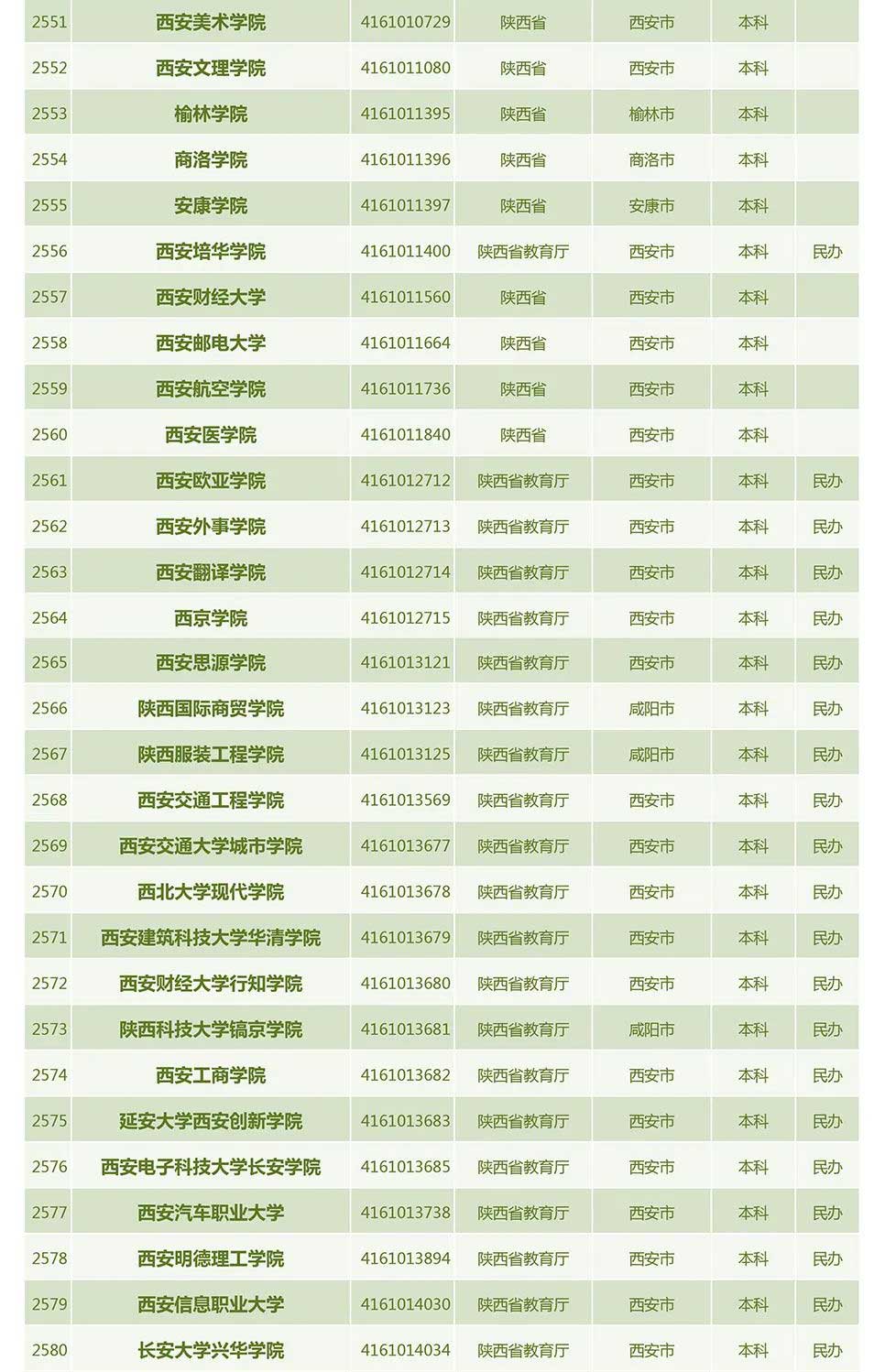 | | | | | | | |
|---|---|---|---|---|---|---|
| 2551 | 西安美术学院 | 4161010729 | 陕西省 | 西安市 | 本科 | |
| 2552 | 西安文理学院 | 4161011080 | 陕西省 | 西安市 | 本科 | |
| 2553 | 榆林学院 | 4161011395 | 陕西省 | 榆林市 | 本科 | |
| 2554 | 商洛学院 | 4161011396 | 陕西省 | 商洛市 | 本科 | |
| 2555 | 安康学院 | 4161011397 | 陕西省 | 安康市 | 本科 | |
| 2556 | 西安培华学院 | 4161011400 | 陕西省教育厅 | 西安市 | 本科 | 民办 |
| 2557 | 西安财经大学 | 4161011560 | 陕西省 | 西安市 | 本科 | |
| 2558 | 西安邮电大学 | 4161011664 | 陕西省 | 西安市 | 本科 | |
| 2559 | 西安航空学院 | 4161011736 | 陕西省 | 西安市 | 本科 | |
| 2560 | 西安医学院 | 4161011840 | 陕西省 | 西安市 | 本科 | |
| 2561 | 西安欧亚学院 | 4161012712 | 陕西省教育厅 | 西安市 | 本科 | 民办 |
| 2562 | 西安外事学院 | 4161012713 | 陕西省教育厅 | 西安市 | 本科 | 民办 |
| 2563 | 西安翻译学院 | 4161012714 | 陕西省教育厅 | 西安市 | 本科 | 民办 |
| 2564 | 西京学院 | 4161012715 | 陕西省教育厅 | 西安市 | 本科 | 民办 |
| 2565 | 西安思源学院 | 4161013121 | 陕西省教育厅 | 西安市 | 本科 | 民办 |
| 2566 | 陕西国际商贸学院 | 4161013123 | 陕西省教育厅 | 咸阳市 | 本科 | 民办 |
| 2567 | 陕西服装工程学院 | 4161013125 | 陕西省教育厅 | 咸阳市 | 本科 | 民办 |
| 2568 | 西安交通工程学院 | 4161013569 | 陕西省教育厅 | 西安市 | 本科 | 民办 |
| 2569 | 西安交通大学城市学院 | 4161013677 | 陕西省教育厅 | 西安市 | 本科 | 民办 |
| 2570 | 西北大学现代学院 | 4161013678 | 陕西省教育厅 | 西安市 | 本科 | 民办 |
| 2571 | 西安建筑科技大学华清学院 | 4161013679 | 陕西省教育厅 | 西安市 | 本科 | 民办 |
| 2572 | 西安财经大学行知学院 | 4161013680 | 陕西省教育厅 | 西安市 | 本科 | 民办 |
| 2573 | 陕西科技大学镐京学院 | 4161013681 | 陕西省教育厅 | 咸阳市 | 本科 | 民办 |
| 2574 | 西安工商学院 | 4161013682 | 陕西省教育厅 | 西安市 | 本科 | 民办 |
| 2575 | 延安大学西安创新学院 | 4161013683 | 陕西省教育厅 | 西安市 | 本科 | 民办 |
| 2576 | 西安电子科技大学长安学院 | 4161013685 | 陕西省教育厅 | 西安市 | 本科 | 民办 |
| 2577 | 西安汽车职业大学 | 4161013738 | 陕西省教育厅 | 西安市 | 本科 | 民办 |
| 2578 | 西安明德理工学院 | 4161013894 | 陕西省教育厅 | 西安市 | 本科 | 民办 |
| 2579 | 西安信息职业大学 | 4161014030 | 陕西省教育厅 | 西安市 | 本科 | 民办 |
| 2580 | 长安大学兴华学院 | 4161014034 | 陕西省教育厅 | 西安市 | 本科 | 民办 |